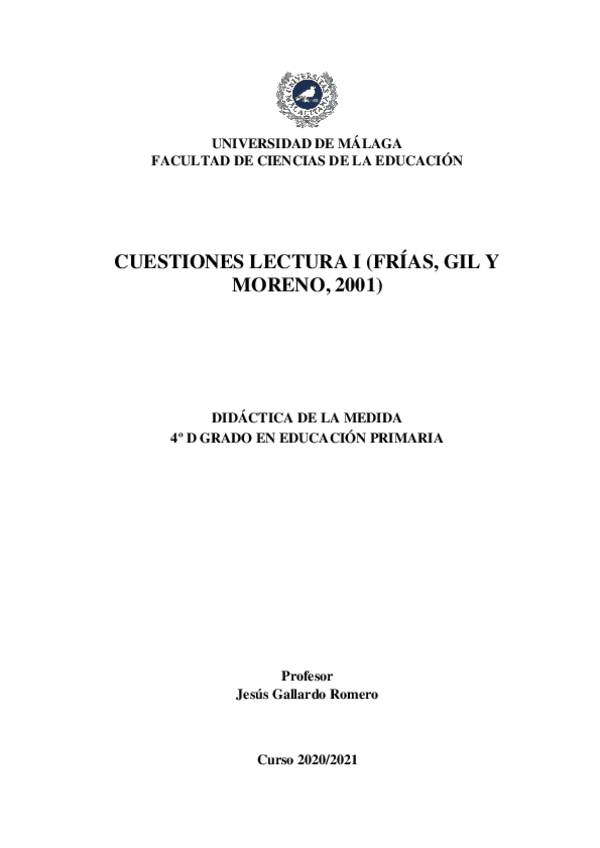 UNIVERSIDAD DE MÁLAGA
FACULTAD DE CIENCIAS DE LA EDUCACIÓN

CUESTIONES LECTURA I (FRÍAS, GIL Y MORENO, 2001)

DIDÁCTICA DE LA MEDIDA
4º D GRADO EN EDUCACIÓN PRIMARIA

Profesor
Jesús Gallardo Romero

Curso 2020/2021